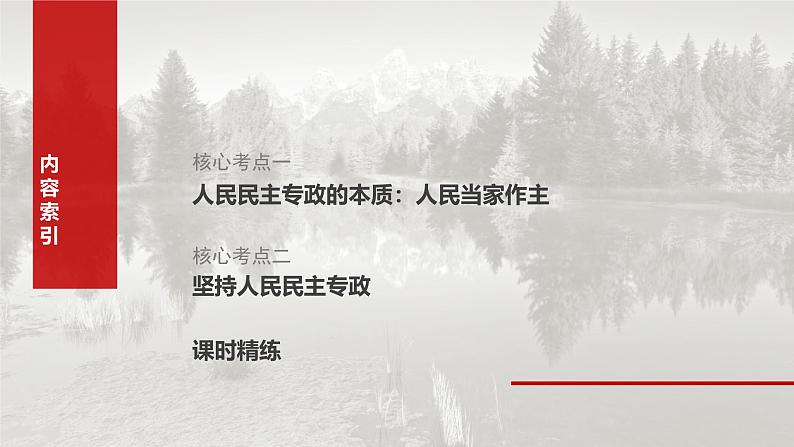 内容索引

核心考点一
人民民主专政的本质：人民当家作主

核心考点二
坚持人民民主专政

课时精练